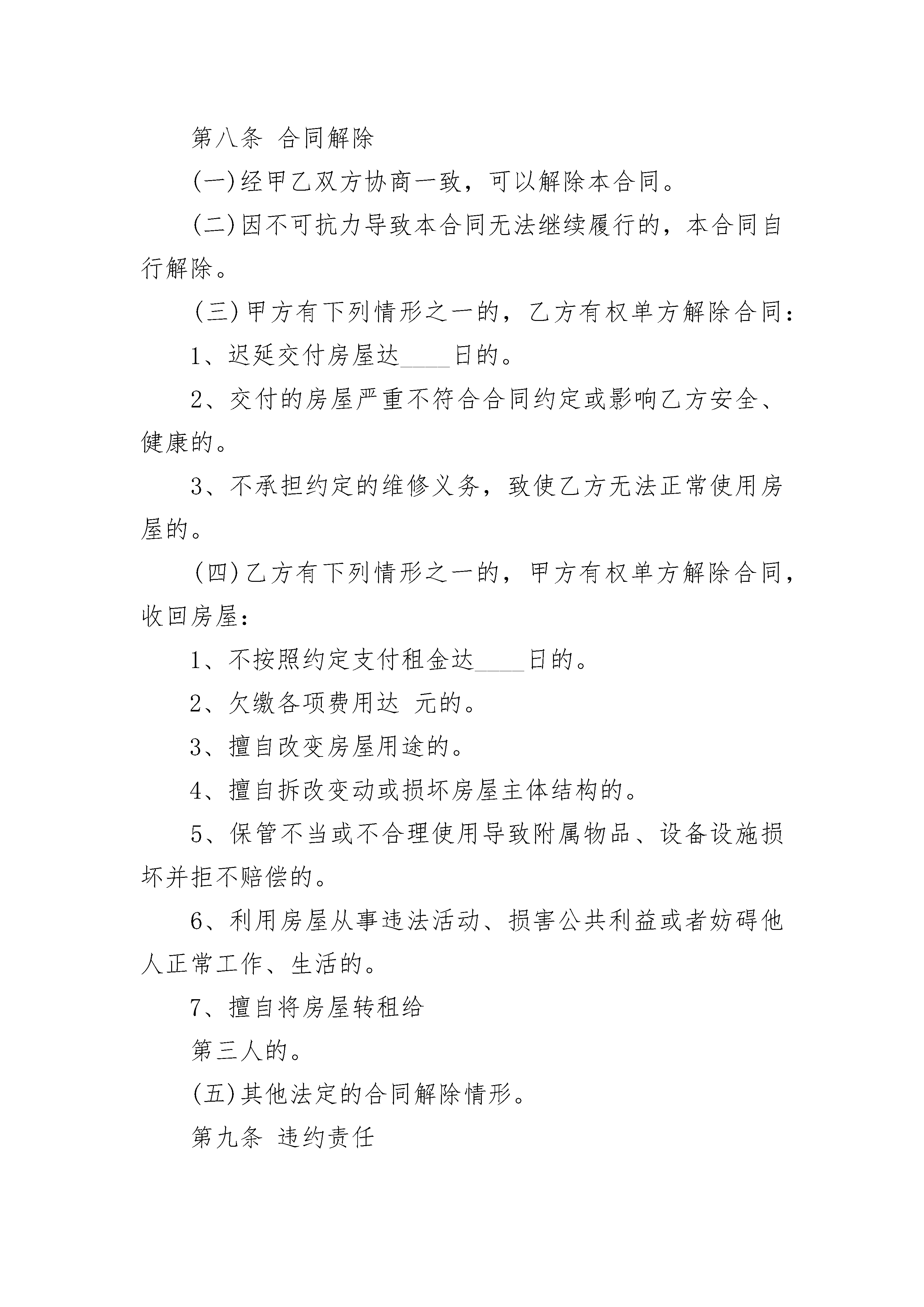 第八条 合同解除

(一)经甲乙双方协商一致，可以解除本合同。

(二)因不可抗力导致本合同无法继续履行的，本合同自行解除。

(三)甲方有下列情形之一的，乙方有权单方解除合同：

1、迟延交付房屋达____日的。

2、交付的房屋严重不符合合同约定或影响乙方安全、健康的。

3、不承担约定的维修义务，致使乙方无法正常使用房屋的。

(四)乙方有下列情形之一的，甲方有权单方解除合同，收回房屋：

1、不按照约定支付租金达____日的。

2、欠缴各项费用达 元的。

3、擅自改变房屋用途的。

4、擅自拆改变动或损坏房屋主体结构的。

5、保管不当或不合理使用导致附属物品、设备设施损坏并拒不赔偿的。

6、利用房屋从事违法活动、损害公共利益或者妨碍他人正常工作、生活的。

7、擅自将房屋转租给

第三人的。

(五)其他法定的合同解除情形。

第九条 违约责任